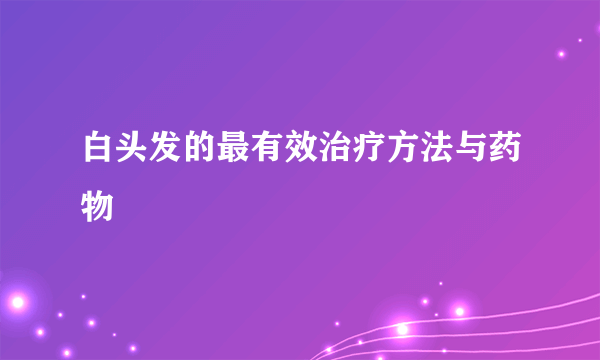 白头发的最有效治疗方法与药物